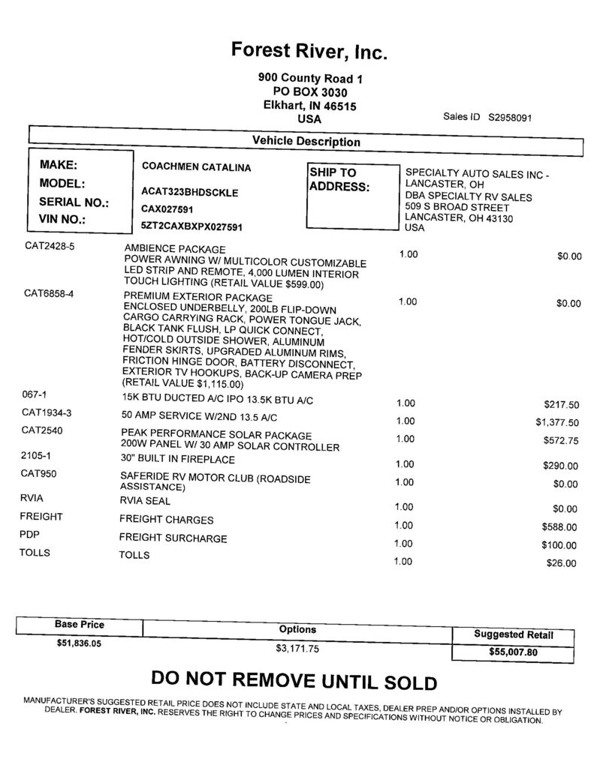 Forest River, Inc.

900 County Road 1
PO BOX 3030
Elkhart, IN 46515
USA

Sales ID S2958091

Vehicle Description

MAKE: COACHMEN CATALINA
MODEL: ACAT323BHDSCKLE
SERIAL NO.: CAX027591
VIN NO.: 5ZT2CAXBXPX027591

SHIP TO ADDRESS: SPECIALTY AUTO SALES INC - LANCASTER, OH
DBA SPECIALTY RV SALES
509 S BROAD STREET
LANCASTER, OH 43130
USA

| | | | |
|---|---|---|---|
| CAT2428-5 | AMBIENCE PACKAGE POWER AWNING W/ MULTICOLOR CUSTOMIZABLE LED STRIP AND REMOTE, 4,000 LUMEN INTERIOR TOUCH LIGHTING (RETAIL VALUE $599.00) | 1.00 | $0.00 |
| CAT6858-4 | PREMIUM EXTERIOR PACKAGE ENCLOSED UNDERBELLY, 200LB FLIP-DOWN CARGO CARRYING RACK, POWER TONGUE JACK, BLACK TANK FLUSH, LP QUICK CONNECT, HOT/COLD OUTSIDE SHOWER, ALUMINUM FENDER SKIRTS, UPGRADED ALUMINUM RIMS, FRICTION HINGE DOOR, BATTERY DISCONNECT, EXTERIOR TV HOOKUPS, BACK-UP CAMERA PREP (RETAIL VALUE $1,115.00) | 1.00 | $0.00 |
| 067-1 | 15K BTU DUCTED A/C IPO 13.5K BTU A/C | 1.00 | $217.50 |
| CAT1934-3 | 50 AMP SERVICE W/2ND 13.5 A/C | 1.00 | $1,377.50 |
| CAT2540 | PEAK PERFORMANCE SOLAR PACKAGE 200W PANEL W/ 30 AMP SOLAR CONTROLLER | 1.00 | $572.75 |
| 2105-1 | 30" BUILT IN FIREPLACE | 1.00 | $290.00 |
| CAT950 | SAFERIDE RV MOTOR CLUB (ROADSIDE ASSISTANCE) | 1.00 | $0.00 |
| RVIA | RVIA SEAL | 1.00 | $0.00 |
| FREIGHT | FREIGHT CHARGES | 1.00 | $588.00 |
| PDP | FREIGHT SURCHARGE | 1.00 | $100.00 |
| TOLLS | TOLLS | 1.00 | $26.00 |

| Base Price | Options | Suggested Retail |
|---|---|---|
| $51,836.05 | $3,171.75 | $55,007.80 |

DO NOT REMOVE UNTIL SOLD

MANUFACTURER'S SUGGESTED RETAIL PRICE DOES NOT INCLUDE STATE AND LOCAL TAXES, DEALER PREP AND/OR OPTIONS INSTALLED BY DEALER. FOREST RIVER, INC. RESERVES THE RIGHT TO CHANGE PRICES AND SPECIFICATIONS WITHOUT NOTICE OR OBLIGATION.